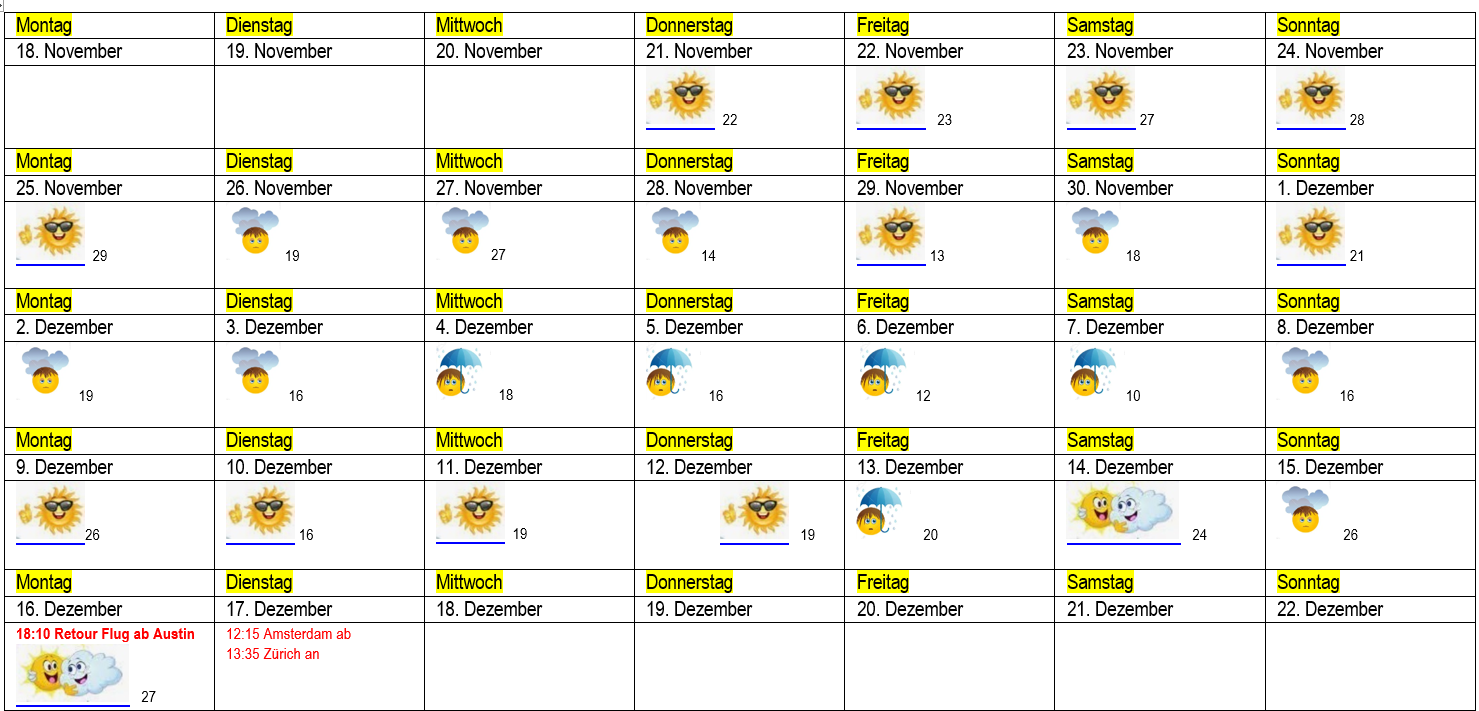 | Montag | Dienstag | Mittwoch | Donnerstag | Freitag | Samstag | Sonntag |
|---|---|---|---|---|---|---|
| 18. November | 19. November | 20. November | 21. November | 22. November | 23. November | 24. November |
| | | | 22 | 23 | 27 | 28 |
| Montag | Dienstag | Mittwoch | Donnerstag | Freitag | Samstag | Sonntag |
| 25. November | 26. November | 27. November | 28. November | 29. November | 30. November | 1. Dezember |
| 29 | 19 | 27 | 14 | 13 | 18 | 21 |
| Montag | Dienstag | Mittwoch | Donnerstag | Freitag | Samstag | Sonntag |
| 2. Dezember | 3. Dezember | 4. Dezember | 5. Dezember | 6. Dezember | 7. Dezember | 8. Dezember |
| 19 | 16 | 18 | 16 | 12 | 10 | 16 |
| Montag | Dienstag | Mittwoch | Donnerstag | Freitag | Samstag | Sonntag |
| 9. Dezember | 10. Dezember | 11. Dezember | 12. Dezember | 13. Dezember | 14. Dezember | 15. Dezember |
| 26 | 16 | 19 | 19 | 20 | 24 | 26 |
| Montag | Dienstag | Mittwoch | Donnerstag | Freitag | Samstag | Sonntag |
| 16. Dezember | 17. Dezember | 18. Dezember | 19. Dezember | 20. Dezember | 21. Dezember | 22. Dezember |
| 18:10 Retour Flug ab Austin 27 | 12:15 Amsterdam ab 13:35 Zürich an | | | | | |